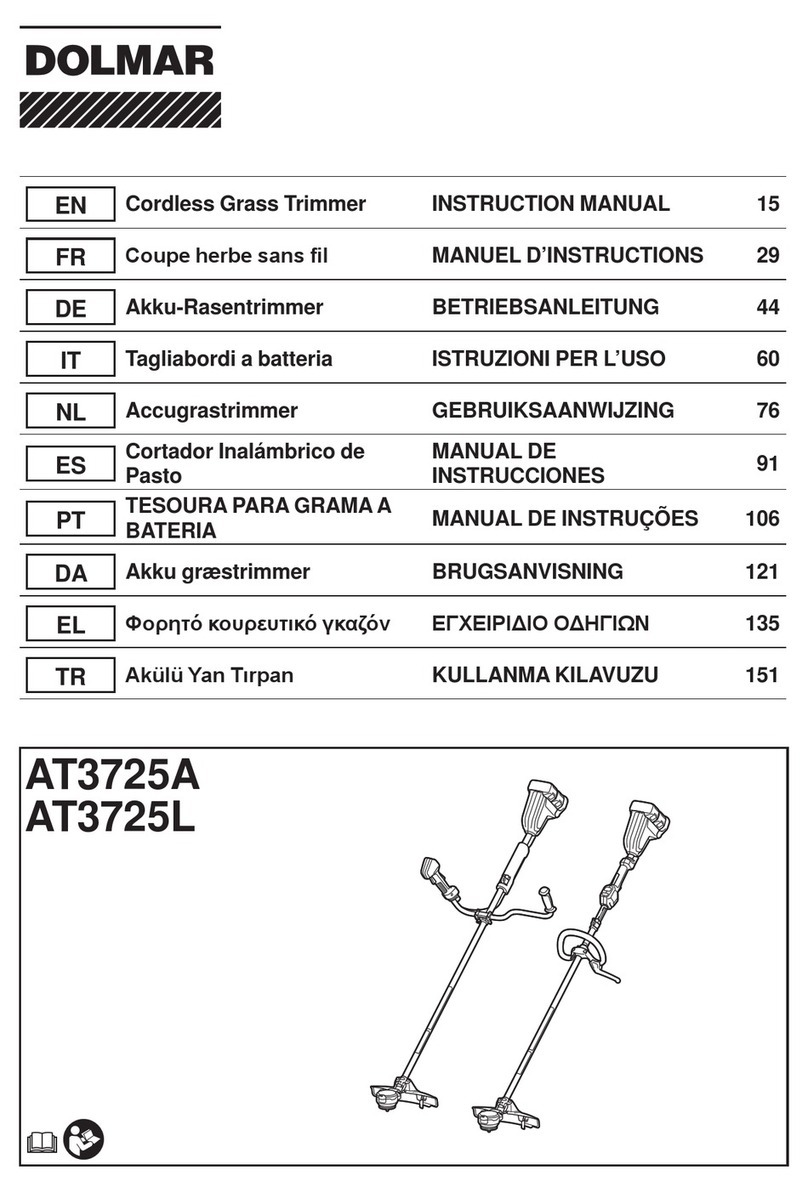 DOLMAR

| EN | Cordless Grass Trimmer | INSTRUCTION MANUAL | 15 |
|---|---|---|---|
| FR | Coupe herbe sans fil | MANUEL D'INSTRUCTIONS | 29 |
| DE | Akku-Rasentrimmer | BETRIEBSANLEITUNG | 44 |
| IT | Tagliabordi a batteria | ISTRUZIONI PER L'USO | 60 |
| NL | Accugrastrimmer | GEBRUIKSAANWIJZING | 76 |
| ES | Cortador Inalámbrico de Pasto | MANUAL DE INSTRUCCIONES | 91 |
| PT | TESOURA PARA GRAMA A BATERIA | MANUAL DE INSTRUÇÕES | 106 |
| DA | Akku græstrimmer | BRUGSANVISNING | 121 |
| EL | Φορητό κουρευτικό γκαζόν | ΕΓΧΕΙΡΙΔΙΟ ΟΔΗΓΙΩΝ | 135 |
| TR | Akülü Yan Tırpan | KULLANMA KILAVUZU | 151 |

AT3725A
AT3725L